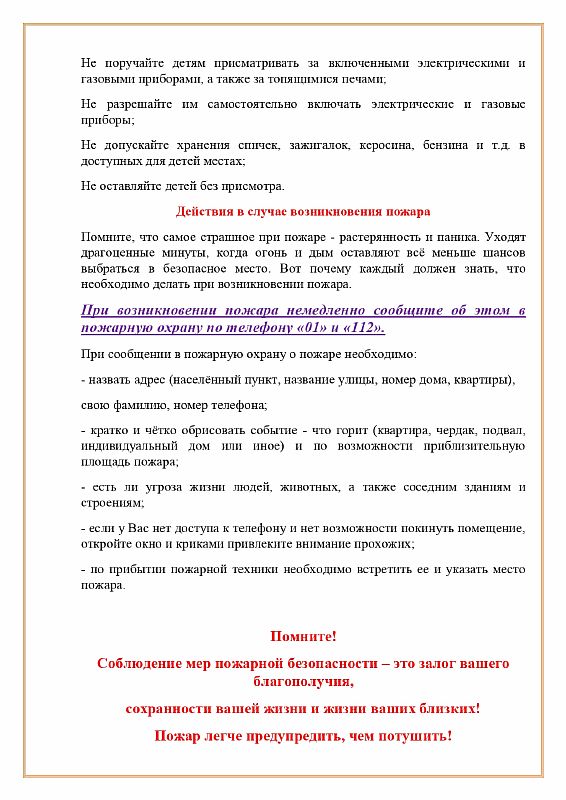 Не поручайте детям присматривать за включенными электрическими и газовыми приборами, а также за топящимися печами;

Не разрешайте им самостоятельно включать электрические и газовые приборы;

Не допускайте хранения спичек, зажигалок, керосина, бензина и т.д. в доступных для детей местах;

Не оставляйте детей без присмотра.

Действия в случае возникновения пожара

Помните, что самое страшное при пожаре - растерянность и паника. Уходят драгоценные минуты, когда огонь и дым оставляют всё меньше шансов выбраться в безопасное место. Вот почему каждый должен знать, что необходимо делать при возникновении пожара.

При возникновении пожара немедленно сообщите об этом в пожарную охрану по телефону «01» и «112».

При сообщении в пожарную охрану о пожаре необходимо:

- назвать адрес (населённый пункт, название улицы, номер дома, квартиры),

свою фамилию, номер телефона;

- кратко и чётко обрисовать событие - что горит (квартира, чердак, подвал, индивидуальный дом или иное) и по возможности приблизительную площадь пожара;

- есть ли угроза жизни людей, животных, а также соседним зданиям и строениям;

- если у Вас нет доступа к телефону и нет возможности покинуть помещение, откройте окно и криками привлеките внимание прохожих;

- по прибытии пожарной техники необходимо встретить ее и указать место пожара.

Помните!

Соблюдение мер пожарной безопасности – это залог вашего благополучия,

сохранности вашей жизни и жизни ваших близких!

Пожар легче предупредить, чем потушить!